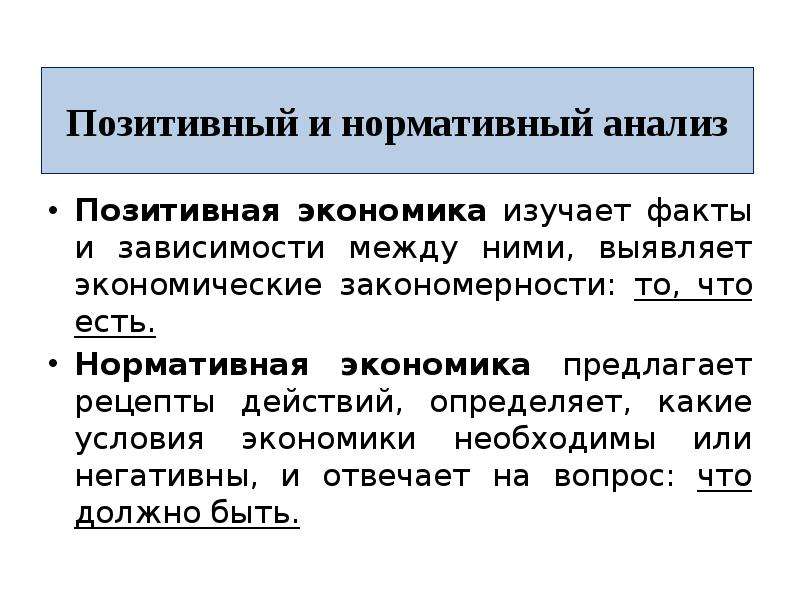 Позитивный и нормативный анализ

• Позитивная экономика изучает факты и зависимости между ними, выявляет экономические закономерности: то, что есть.

• Нормативная экономика предлагает рецепты действий, определяет, какие условия экономики необходимы или негативны, и отвечает на вопрос: что должно быть.